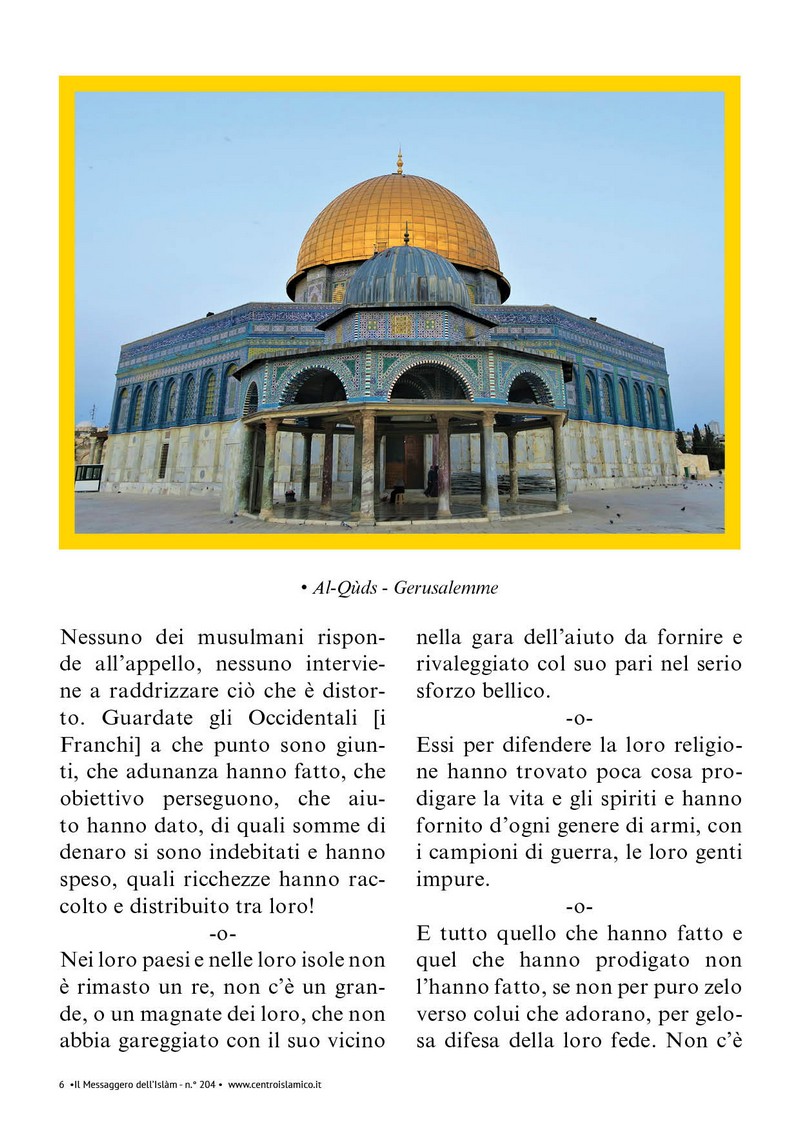 • Al-Qùds - Gerusalemme

Nessuno dei musulmani risponde all'appello, nessuno interviene a raddrizzare ciò che è distorto. Guardate gli Occidentali [i Franchi] a che punto sono giunti, che adunanza hanno fatto, che obiettivo perseguono, che aiuto hanno dato, di quali somme di denaro si sono indebitati e hanno speso, quali ricchezze hanno raccolto e distribuito tra loro!

-o-

Nei loro paesi e nelle loro isole non è rimasto un re, non c'è un grande, o un magnate dei loro, che non abbia gareggiato con il suo vicino nella gara dell'aiuto da fornire e rivaleggiato col suo pari nel serio sforzo bellico.

-o-

Essi per difendere la loro religione hanno trovato poca cosa prodigare la vita e gli spiriti e hanno fornito d'ogni genere di armi, con i campioni di guerra, le loro genti impure.

-o-

E tutto quello che hanno fatto e quel che hanno prodigato non l'hanno fatto, se non per puro zelo verso colui che adorano, per gelosa difesa della loro fede. Non c'è

6 •Il Messaggero dell'Islàm - n.° 204 • www.centroislamico.it